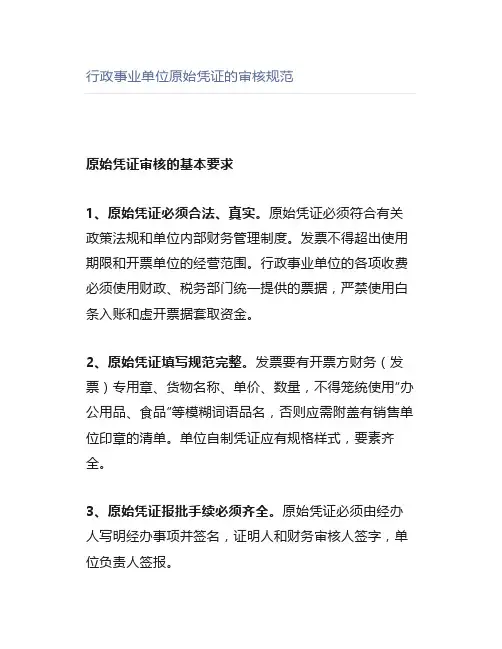 行政事业单位原始凭证的审核规范

原始凭证审核的基本要求

1、原始凭证必须合法、真实。原始凭证必须符合有关政策法规和单位内部财务管理制度。发票不得超出使用期限和开票单位的经营范围。行政事业单位的各项收费必须使用财政、税务部门统一提供的票据，严禁使用白条入账和虚开票据套取资金。

2、原始凭证填写规范完整。发票要有开票方财务（发票）专用章、货物名称、单价、数量，不得笼统使用“办公用品、食品”等模糊词语品名，否则应需附盖有销售单位印章的清单。单位自制凭证应有规格样式，要素齐全。

3、原始凭证报批手续必须齐全。原始凭证必须由经办人写明经办事项并签名，证明人和财务审核人签字，单位负责人签报。